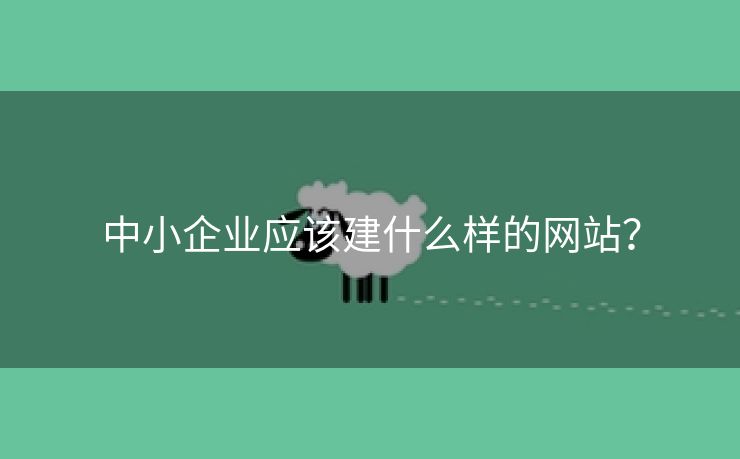 中小企业应该建什么样的网站?